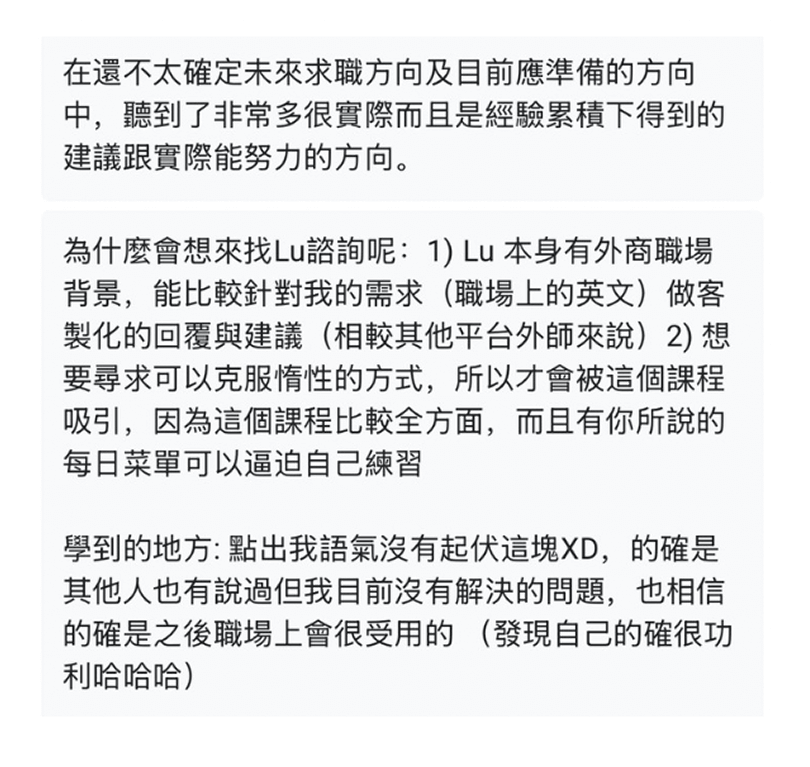 在還不太確定未來求職方向及目前應準備的方向中，聽到了非常多很實際而且是經驗累積下得到的建議跟實際能努力的方向。

為什麼會想來找Lu諮詢呢：1) Lu 本身有外商職場背景，能比較針對我的需求（職場上的英文）做客製化的回覆與建議（相較其他平台外師來說）2) 想要尋求可以克服惰性的方式，所以才會被這個課程吸引，因為這個課程比較全方面，而且有你所說的每日菜單可以逼迫自己練習

學到的地方: 點出我語氣沒有起伏這塊XD，的確是其他人也有說過但我目前沒有解決的問題，也相信的確是之後職場上會很受用的 （發現自己的確很功利哈哈哈）